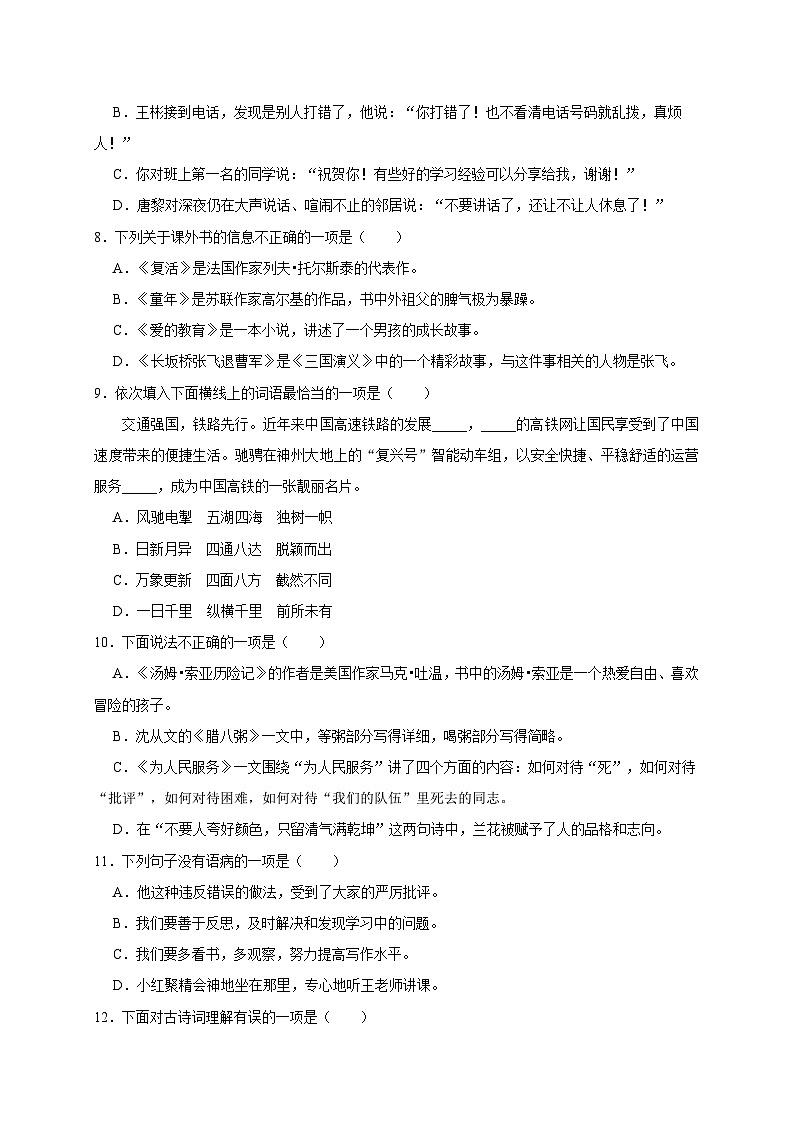 B．王彬接到电话，发现是别人打错了，他说：“你打错了！也不看清电话号码就乱拨，真烦人！”

C．你对班上第一名的同学说：“祝贺你！有些好的学习经验可以分享给我，谢谢！”

D．唐黎对深夜仍在大声说话、喧闹不止的邻居说：“不要讲话了，还让不让人休息了！”

8．下列关于课外书的信息不正确的一项是（　　）

A．《复活》是法国作家列夫•托尔斯泰的代表作。

B．《童年》是苏联作家高尔基的作品，书中外祖父的脾气极为暴躁。

C．《爱的教育》是一本小说，讲述了一个男孩的成长故事。

D．《长坂桥张飞退曹军》是《三国演义》中的一个精彩故事，与这件事相关的人物是张飞。

9．依次填入下面横线上的词语最恰当的一项是（　　）

交通强国，铁路先行。近年来中国高速铁路的发展_____，_____的高铁网让国民享受到了中国速度带来的便捷生活。驰骋在神州大地上的“复兴号”智能动车组，以安全快捷、平稳舒适的运营服务_____，成为中国高铁的一张靓丽名片。

A．风驰电掣　五湖四海　独树一帜

B．日新月异　四通八达　脱颖而出

C．万象更新　四面八方　截然不同

D．一日千里　纵横千里　前所未有

10．下面说法不正确的一项是（　　）

A．《汤姆•索亚历险记》的作者是美国作家马克•吐温，书中的汤姆•索亚是一个热爱自由、喜欢冒险的孩子。

B．沈从文的《腊八粥》一文中，等粥部分写得详细，喝粥部分写得简略。

C．《为人民服务》一文围绕“为人民服务”讲了四个方面的内容：如何对待“死”，如何对待“批评”，如何对待困难，如何对待“我们的队伍”里死去的同志。

D．在“不要人夸好颜色，只留清气满乾坤”这两句诗中，兰花被赋予了人的品格和志向。

11．下列句子没有语病的一项是（　　）

A．他这种违反错误的做法，受到了大家的严厉批评。

B．我们要善于反思，及时解决和发现学习中的问题。

C．我们要多看书，多观察，努力提高写作水平。

D．小红聚精会神地坐在那里，专心地听王老师讲课。

12．下面对古诗词理解有误的一项是（　　）